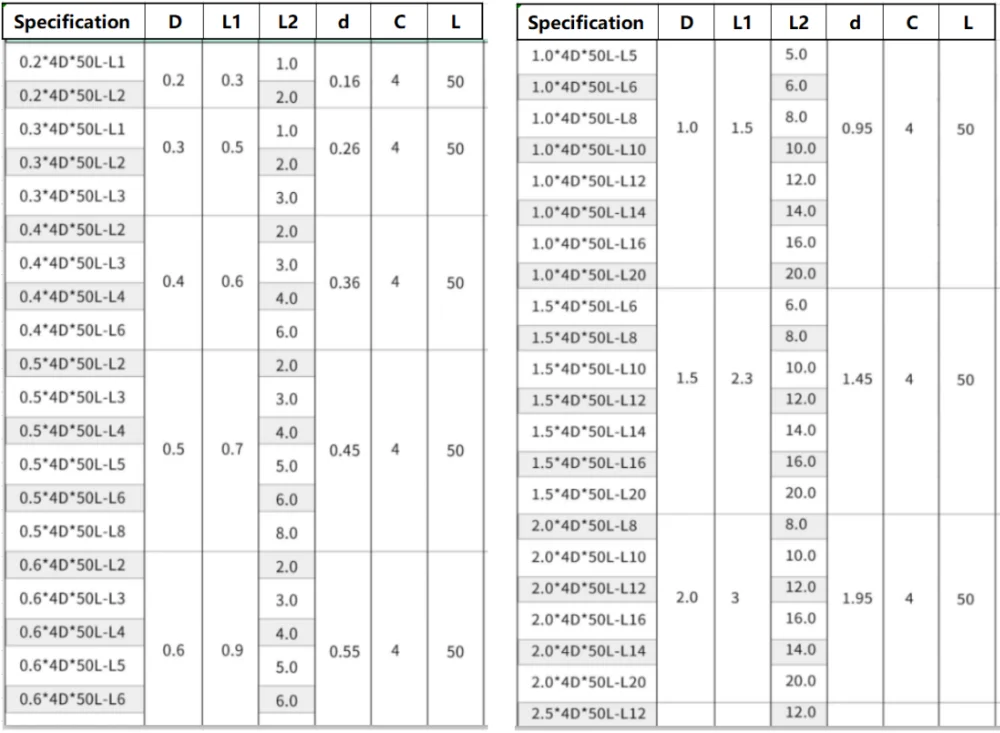 | Specification | D | L1 | L2 | d | C | L |
|---|---|---|---|---|---|---|
| 0.2*4D*50L-L1 | 0.2 | 0.3 | 1.0 | 0.16 | 4 | 50 |
| 0.2*4D*50L-L2 | | | 2.0 | | | |
| 0.3*4D*50L-L1 | 0.3 | 0.5 | 1.0 | 0.26 | 4 | 50 |
| 0.3*4D*50L-L2 | | | 2.0 | | | |
| 0.3*4D*50L-L3 | | | 3.0 | | | |
| 0.4*4D*50L-L2 | 0.4 | 0.6 | 2.0 | 0.36 | 4 | 50 |
| 0.4*4D*50L-L3 | | | 3.0 | | | |
| 0.4*4D*50L-L4 | | | 4.0 | | | |
| 0.4*4D*50L-L6 | | | 6.0 | | | |
| 0.5*4D*50L-L2 | 0.5 | 0.7 | 2.0 | 0.45 | 4 | 50 |
| 0.5*4D*50L-L3 | | | 3.0 | | | |
| 0.5*4D*50L-L4 | | | 4.0 | | | |
| 0.5*4D*50L-L5 | | | 5.0 | | | |
| 0.5*4D*50L-L6 | | | 6.0 | | | |
| 0.5*4D*50L-L8 | | | 8.0 | | | |
| 0.6*4D*50L-L2 | 0.6 | 0.9 | 2.0 | 0.55 | 4 | 50 |
| 0.6*4D*50L-L3 | | | 3.0 | | | |
| 0.6*4D*50L-L4 | | | 4.0 | | | |
| 0.6*4D*50L-L5 | | | 5.0 | | | |
| 0.6*4D*50L-L6 | | | 6.0 | | | |

| Specification | D | L1 | L2 | d | C | L |
|---|---|---|---|---|---|---|
| 1.0*4D*50L-L5 | 1.0 | 1.5 | 5.0 | 0.95 | 4 | 50 |
| 1.0*4D*50L-L6 | | | 6.0 | | | |
| 1.0*4D*50L-L8 | | | 8.0 | | | |
| 1.0*4D*50L-L10 | | | 10.0 | | | |
| 1.0*4D*50L-L12 | | | 12.0 | | | |
| 1.0*4D*50L-L14 | | | 14.0 | | | |
| 1.0*4D*50L-L16 | | | 16.0 | | | |
| 1.0*4D*50L-L20 | | | 20.0 | | | |
| 1.5*4D*50L-L6 | 1.5 | 2.3 | 6.0 | 1.45 | 4 | 50 |
| 1.5*4D*50L-L8 | | | 8.0 | | | |
| 1.5*4D*50L-L10 | | | 10.0 | | | |
| 1.5*4D*50L-L12 | | | 12.0 | | | |
| 1.5*4D*50L-L14 | | | 14.0 | | | |
| 1.5*4D*50L-L16 | | | 16.0 | | | |
| 1.5*4D*50L-L20 | | | 20.0 | | | |
| 2.0*4D*50L-L8 | 2.0 | 3 | 8.0 | 1.95 | 4 | 50 |
| 2.0*4D*50L-L10 | | | 10.0 | | | |
| 2.0*4D*50L-L12 | | | 12.0 | | | |
| 2.0*4D*50L-L16 | | | 16.0 | | | |
| 2.0*4D*50L-L14 | | | 14.0 | | | |
| 2.0*4D*50L-L20 | | | 20.0 | | | |
| 2.5*4D*50L-L12 | | | 12.0 | | | |